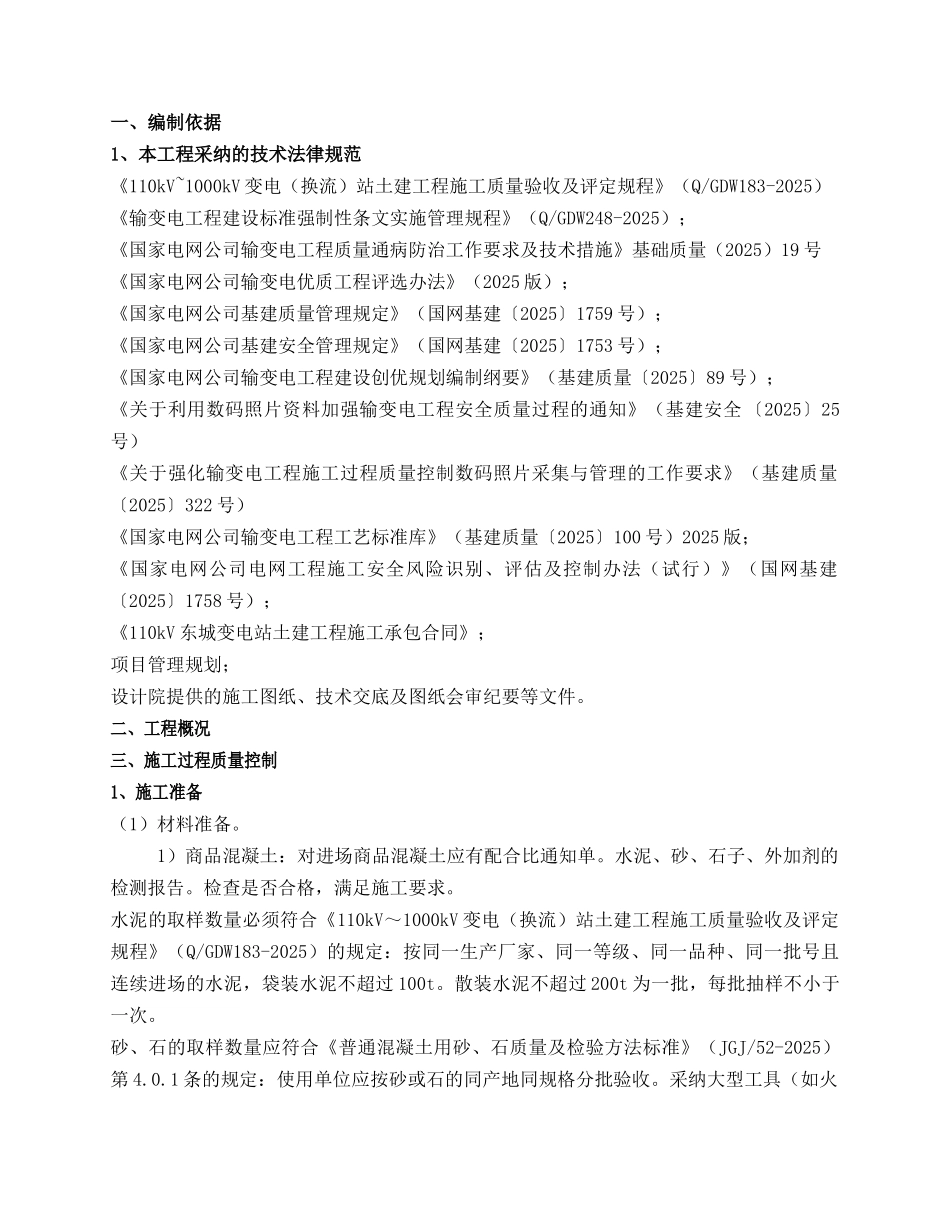 一、编制依据

1、本工程采纳的技术法律规范

《110kV~1000kV 变电（换流）站土建工程施工质量验收及评定规程》（Q/GDW183-2025）

《输变电工程建设标准强制性条文实施管理规程》（Q/GDW248-2025）；

《国家电网公司输变电工程质量通病防治工作要求及技术措施》基础质量（2025）19 号

《国家电网公司输变电优质工程评选办法》（2025 版）；

《国家电网公司基建质量管理规定》（国网基建〔2025〕1759 号）；

《国家电网公司基建安全管理规定》（国网基建〔2025〕1753 号）；

《国家电网公司输变电工程建设创优规划编制纲要》（基建质量〔2025〕89 号）；

《关于利用数码照片资料加强输变电工程安全质量过程的通知》（基建安全〔2025〕25 号）

《关于强化输变电工程施工过程质量控制数码照片采集与管理的工作要求》（基建质量〔2025〕322 号）

《国家电网公司输变电工程工艺标准库》（基建质量〔2025〕100 号）2025 版；

《国家电网公司电网工程施工安全风险识别、评估及控制办法（试行）》（国网基建〔2025〕1758 号）；

《110kV 东城变电站土建工程施工承包合同》；

项目管理规划；

设计院提供的施工图纸、技术交底及图纸会审纪要等文件。

二、工程概况

三、施工过程质量控制

1、施工准备

（1）材料准备。

1）商品混凝土：对进场商品混凝土应有配合比通知单。水泥、砂、石子、外加剂的检测报告。检查是否合格，满足施工要求。

水泥的取样数量必须符合《110kV～1000kV 变电（换流）站土建工程施工质量验收及评定规程》（Q/GDW183-2025）的规定：按同一生产厂家、同一等级、同一品种、同一批号且连续进场的水泥，袋装水泥不超过 100t。散装水泥不超过 200t 为一批，每批抽样不小于一次。

砂、石的取样数量应符合《普通混凝土用砂、石质量及检验方法标准》（JGJ/52-2025）第 4.0.1 条的规定：使用单位应按砂或石的同产地同规格分批验收。采纳大型工具（如火